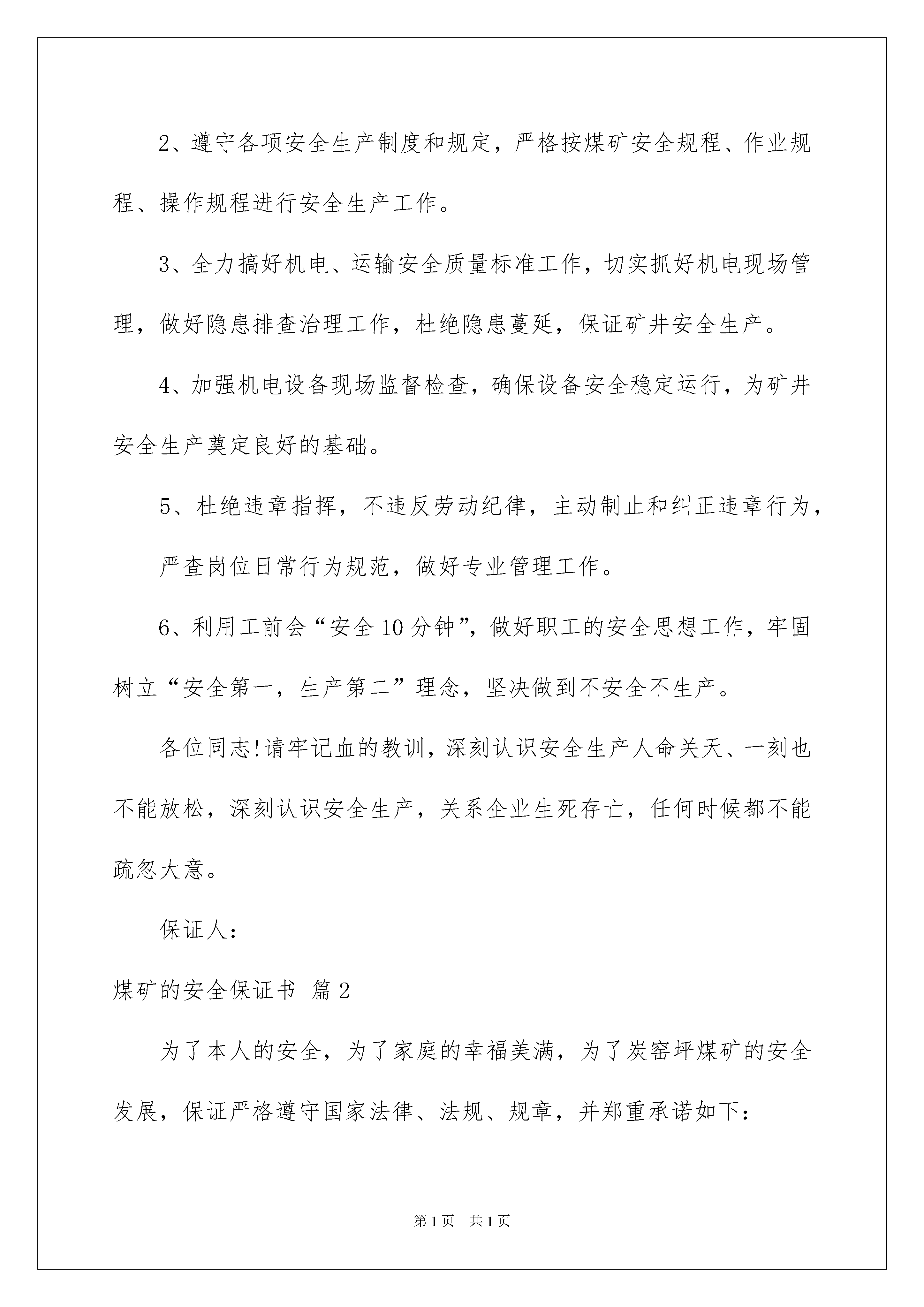 2、遵守各项安全生产制度和规定，严格按煤矿安全规程、作业规程、操作规程进行安全生产工作。

3、全力搞好机电、运输安全质量标准工作，切实抓好机电现场管理，做好隐患排查治理工作，杜绝隐患蔓延，保证矿井安全生产。

4、加强机电设备现场监督检查，确保设备安全稳定运行，为矿井安全生产奠定良好的基础。

5、杜绝违章指挥，不违反劳动纪律，主动制止和纠正违章行为，

严查岗位日常行为规范，做好专业管理工作。

6、利用工前会“安全10分钟”，做好职工的安全思想工作，牢固树立“安全第一，生产第二”理念，坚决做到不安全不生产。

各位同志!请牢记血的教训，深刻认识安全生产人命关天、一刻也不能放松，深刻认识安全生产，关系企业生死存亡，任何时候都不能疏忽大意。

保证人：

煤矿的安全保证书 篇2

为了本人的安全，为了家庭的幸福美满，为了炭窑坪煤矿的安全发展，保证严格遵守国家法律、法规、规章，并郑重承诺如下：

第1页 共1页